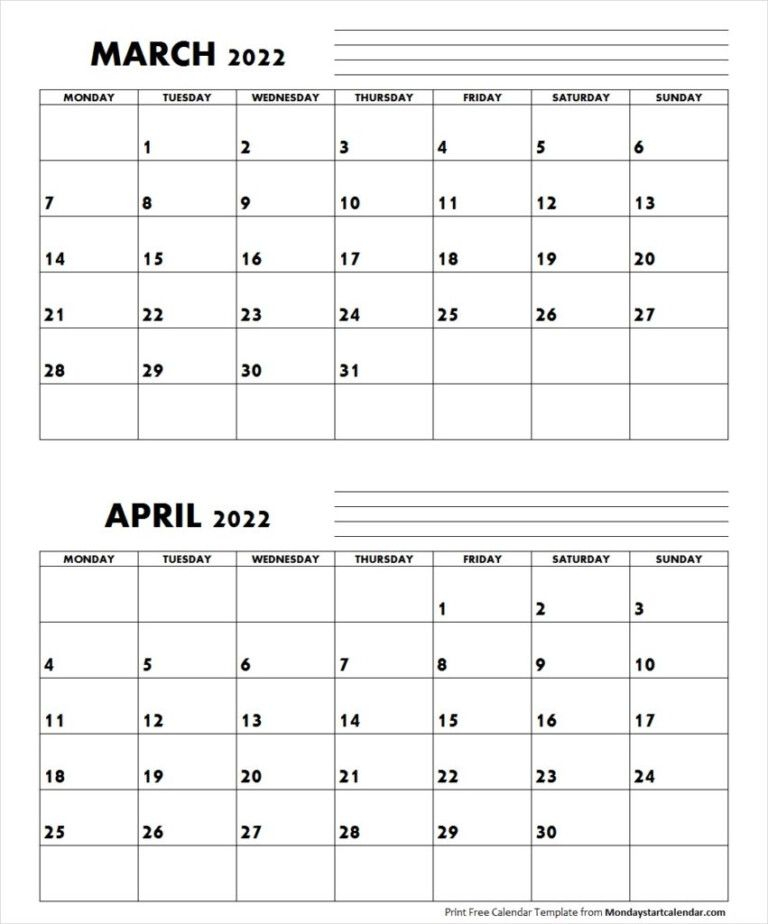 MARCH 2022

| MONDAY | TUESDAY | WEDNESDAY | THURSDAY | FRIDAY | SATURDAY | SUNDAY |
|---|---|---|---|---|---|---|
| | 1 | 2 | 3 | 4 | 5 | 6 |
| 7 | 8 | 9 | 10 | 11 | 12 | 13 |
| 14 | 15 | 16 | 17 | 18 | 19 | 20 |
| 21 | 22 | 23 | 24 | 25 | 26 | 27 |
| 28 | 29 | 30 | 31 | | | |
| | | | | | | |

APRIL 2022

| MONDAY | TUESDAY | WEDNESDAY | THURSDAY | FRIDAY | SATURDAY | SUNDAY |
|---|---|---|---|---|---|---|
| | | | | 1 | 2 | 3 |
| 4 | 5 | 6 | 7 | 8 | 9 | 10 |
| 11 | 12 | 13 | 14 | 15 | 16 | 17 |
| 18 | 19 | 20 | 21 | 22 | 23 | 24 |
| 25 | 26 | 27 | 28 | 29 | 30 | |
| | | | | | | |

Print Free Calendar Template from Mondaystartcalendar.com